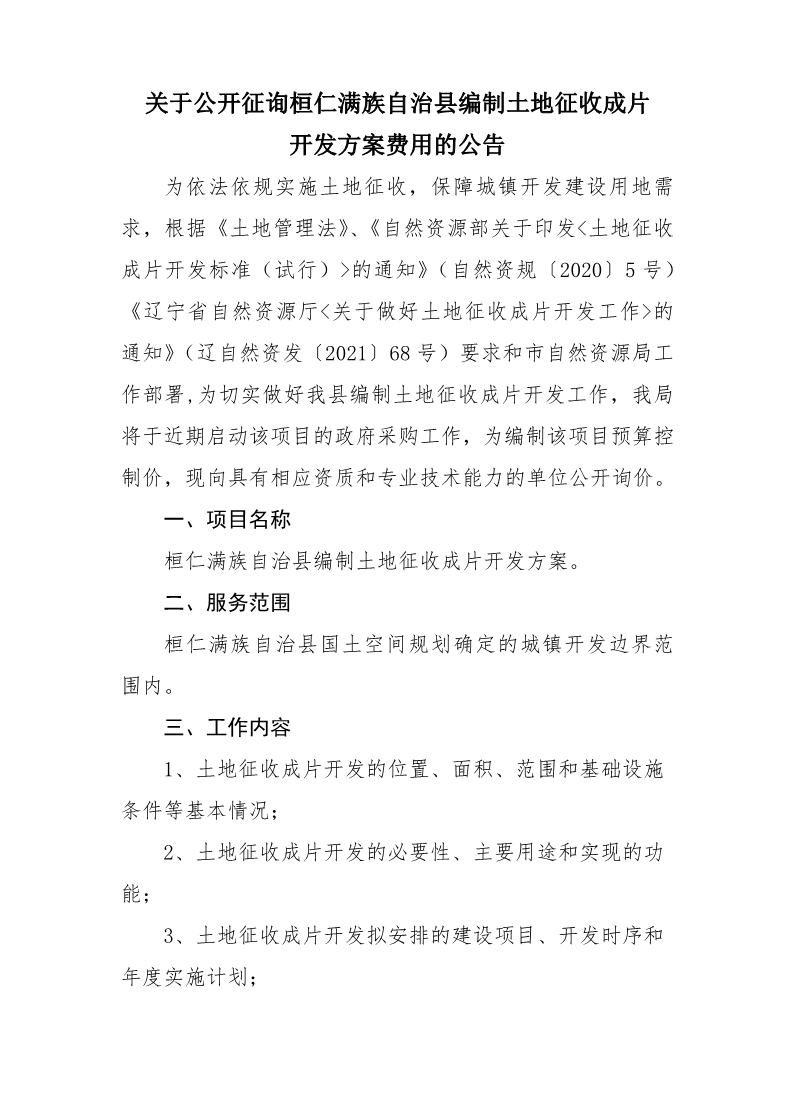 关于公开征询桓仁满族自治县编制土地征收成片开发方案费用的公告

为依法依规实施土地征收，保障城镇开发建设用地需求，根据《土地管理法》、《自然资源部关于印发<土地征收成片开发标准（试行）>的通知》（自然资规〔2020〕5号）《辽宁省自然资源厅<关于做好土地征收成片开发工作>的通知》（辽自然资发〔2021〕68号）要求和市自然资源局工作部署,为切实做好我县编制土地征收成片开发工作，我局将于近期启动该项目的政府采购工作，为编制该项目预算控制价，现向具有相应资质和专业技术能力的单位公开询价。

一、项目名称

桓仁满族自治县编制土地征收成片开发方案。

二、服务范围

桓仁满族自治县国土空间规划确定的城镇开发边界范围内。

三、工作内容

1、土地征收成片开发的位置、面积、范围和基础设施条件等基本情况；

2、土地征收成片开发的必要性、主要用途和实现的功能；

3、土地征收成片开发拟安排的建设项目、开发时序和年度实施计划；